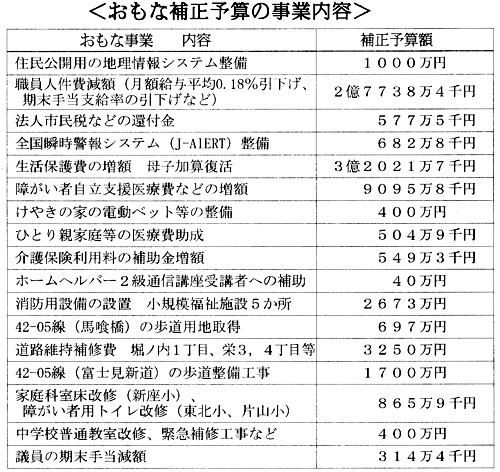 <おもな補正予算の事業内容>

| おもな事業　　内容 | 補正予算額 |
|---|---|
| 住民公開用の地理情報システム整備 | １０００万円 |
| 職員人件費減額（月額給与平均0.18%引下げ、期末手当支給率の引下げなど） | ２億７７３８万４千円 |
| 法人市民税などの還付金 | ５７７万５千円 |
| 全国瞬時警報システム（J-AlERT）整備 | ６８２万８千円 |
| 生活保護費の増額　母子加算復活 | ３億２０２１万７千円 |
| 障がい者自立支援医療費などの増額 | ９０９５万８千円 |
| けやきの家の電動ベット等の整備 | ４００万円 |
| ひとり親家庭等の医療費助成 | ５０４万９千円 |
| 介護保険利用料の補助金増額 | ５４９万３千円 |
| ホームヘルパー２級通信講座受講者への補助 | ４０万円 |
| 消防用設備の設置　小規模福祉施設５か所 | ２６７３万円 |
| 42-05線（馬喰橋）の歩道用地取得 | ６９７万円 |
| 道路維持補修費　堀ノ内１丁目、栄３，４丁目等 | ３２５０万円 |
| 42-05線（富士見新道）の歩道整備工事 | １７００万円 |
| 家庭科室床改修（新座小）、障がい者用トイレ改修（東北小、片山小） | ８６５万９千円 |
| 中学校普通教室改修、緊急補修工事など | ４００万円 |
| 議員の期末手当減額 | ３１４万４千円 |